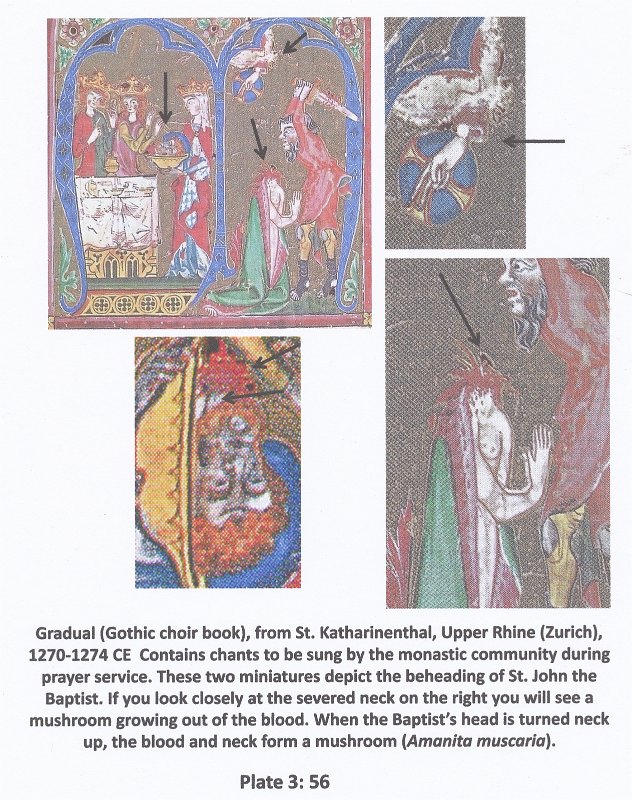 Gradual (Gothic choir book), from St. Katharinenthal, Upper Rhine (Zurich), 1270-1274 CE Contains chants to be sung by the monastic community during prayer service. These two miniatures depict the beheading of St. John the Baptist. If you look closely at the severed neck on the right you will see a mushroom growing out of the blood. When the Baptist's head is turned neck up, the blood and neck form a mushroom (Amanita muscaria).

Plate 3: 56